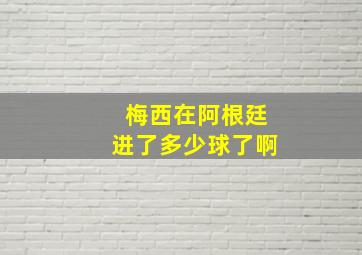 梅西在阿根廷
进了多少球了啊